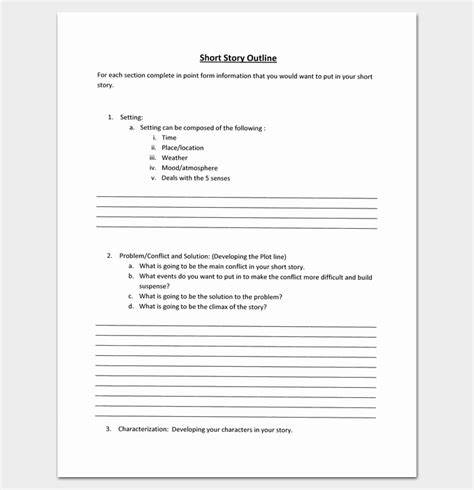 Short Story Outline

For each section complete in point form information that you would want to put in your short story.

1. Setting:
a. Setting can be composed of the following :
i. Time
ii. Place/location
iii. Weather
iv. Mood/atmosphere
v. Deals with the 5 senses

2. Problem/Conflict and Solution: (Developing the Plot line)
a. What is going to be the main conflict in your short story.
b. What events do you want to put in to make the conflict more difficult and build suspense?
c. What is going to be the solution to the problem?
d. What is going to be the climax of the story?

3. Characterization: Developing your characters in your story.